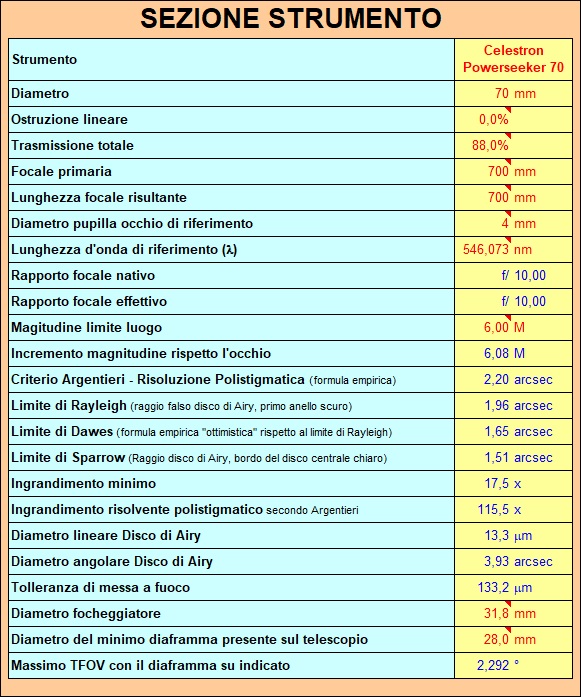 SEZIONE STRUMENTO

| Strumento | Celestron Powerseeker 70 |
|---|---|
| Diametro | 70 mm |
| Ostruzione lineare | 0,0% |
| Trasmissione totale | 88,0% |
| Focale primaria | 700 mm |
| Lunghezza focale risultante | 700 mm |
| Diametro pupilla occhio di riferimento | 4 mm |
| Lunghezza d'onda di riferimento (λ) | 546,073 nm |
| Rapporto focale nativo | f/ 10,00 |
| Rapporto focale effettivo | f/ 10,00 |
| Magitudine limite luogo | 6,00 M |
| Incremento magnitudine rispetto l'occhio | 6,08 M |
| Criterio Argentieri - Risoluzione Polistigmatica (formula empirica) | 2,20 arcsec |
| Limite di Rayleigh (raggio falso disco di Airy, primo anello scuro) | 1,96 arcsec |
| Limite di Dawes (formula empirica "ottimistica" rispetto al limite di Rayleigh) | 1,65 arcsec |
| Limite di Sparrow (Raggio disco di Airy, bordo del disco centrale chiaro) | 1,51 arcsec |
| Ingrandimento minimo | 17,5 x |
| Ingrandimento risolvente polistigmatico secondo Argentieri | 115,5 x |
| Diametro lineare Disco di Airy | 13,3 µm |
| Diametro angolare Disco di Airy | 3,93 arcsec |
| Tolleranza di messa a fuoco | 133,2 µm |
| Diametro focheggiatore | 31,8 mm |
| Diametro del minimo diaframma presente sul telescopio | 28,0 mm |
| Massimo TFOV con il diaframma su indicato | 2,292 ° |